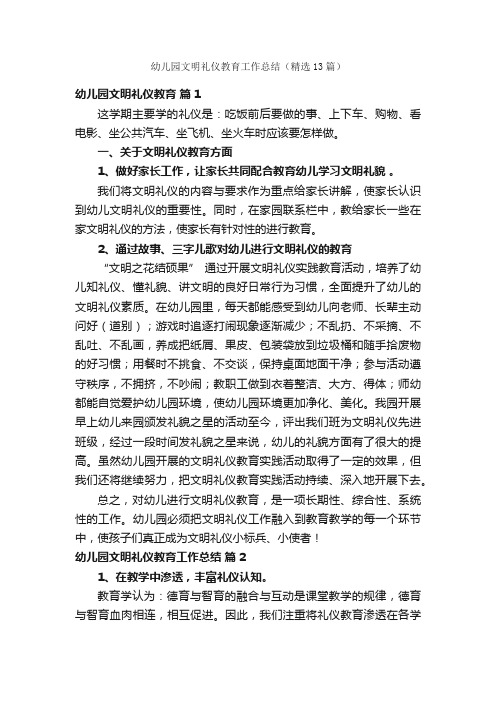 幼儿园文明礼仪教育工作总结（精选13篇）

幼儿园文明礼仪教育 篇1

这学期主要学的礼仪是：吃饭前后要做的事、上下车、购物、看电影、坐公共汽车、坐飞机、坐火车时应该要怎样做。

一、关于文明礼仪教育方面

1、做好家长工作，让家长共同配合教育幼儿学习文明礼貌 。

我们将文明礼仪的内容与要求作为重点给家长讲解，使家长认识到幼儿文明礼仪的重要性。同时，在家园联系栏中，教给家长一些在家文明礼仪的方法，使家长有针对性的进行教育。

2、通过故事、三字儿歌对幼儿进行文明礼仪的教育

“文明之花结硕果” 通过开展文明礼仪实践教育活动，培养了幼儿知礼仪、懂礼貌、讲文明的良好日常行为习惯，全面提升了幼儿的文明礼仪素质。在幼儿园里，每天都能感受到幼儿向老师、长辈主动问好（道别）；游戏时追逐打闹现象逐渐减少；不乱扔、不采摘、不乱吐、不乱画，养成把纸屑、果皮、包装袋放到垃圾桶和随手拾废物的好习惯；用餐时不挑食、不交谈，保持桌面地面干净；参与活动遵守秩序，不拥挤，不吵闹；教职工做到衣着整洁、大方、得体；师幼都能自觉爱护幼儿园环境，使幼儿园环境更加净化、美化。我园开展早上幼儿来园颁发礼貌之星的活动至今，评出我们班为文明礼仪先进班级，经过一段时间发礼貌之星来说，幼儿的礼貌方面有了很大的提高。虽然幼儿园开展的文明礼仪教育实践活动取得了一定的效果，但我们还将继续努力，把文明礼仪教育实践活动持续、深入地开展下去。

总之，对幼儿进行文明礼仪教育，是一项长期性、综合性、系统性的工作。幼儿园必须把文明礼仪工作融入到教育教学的每一个环节中，使孩子们真正成为文明礼仪小标兵、小使者！

幼儿园文明礼仪教育工作总结 篇2

1、在教学中渗透，丰富礼仪认知。

教育学认为：德育与智育的融合与互动是课堂教学的规律，德育与智育血肉相连，相互促进。因此，我们注重将礼仪教育渗透在各学